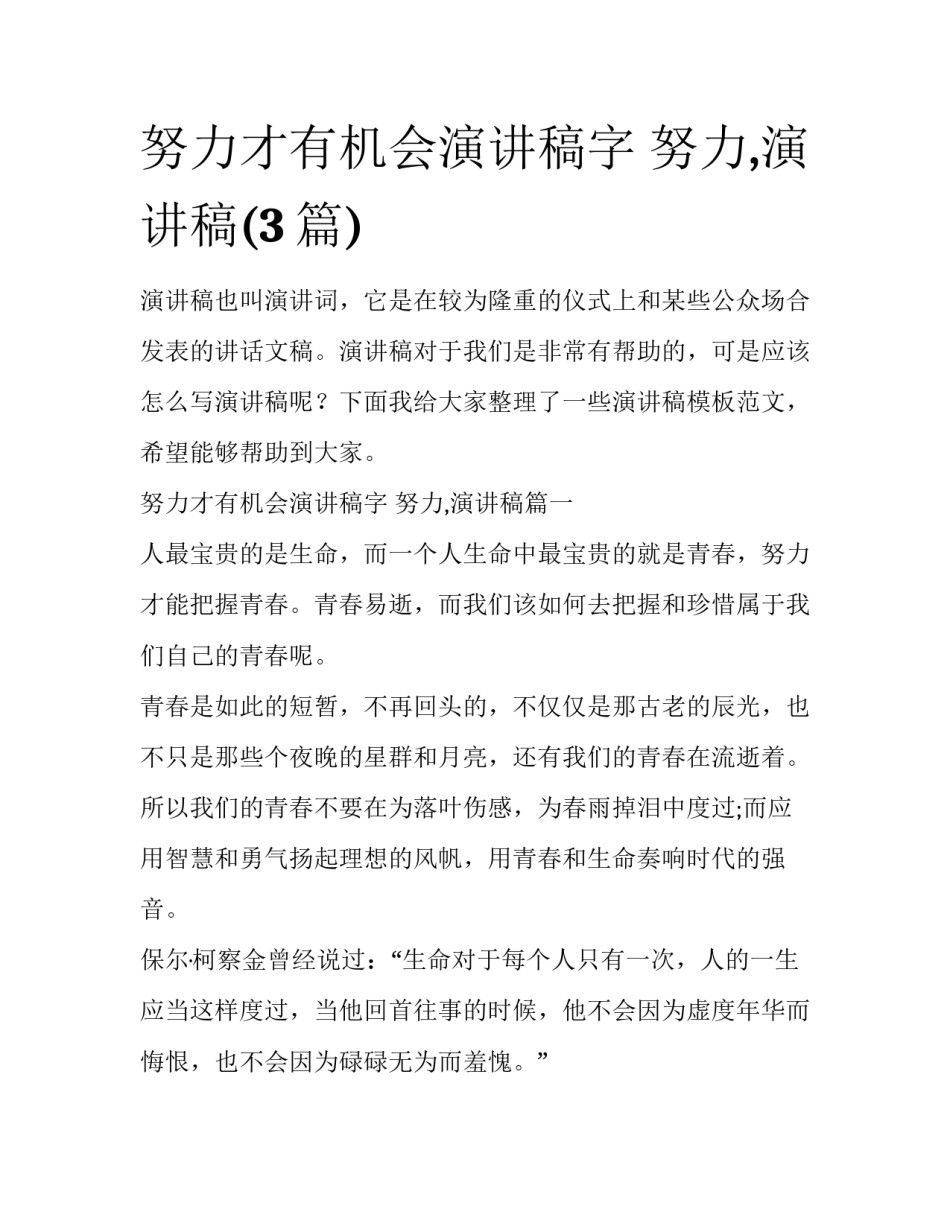 努力才有机会演讲稿字 努力,演讲稿(3 篇)

演讲稿也叫演讲词，它是在较为隆重的仪式上和某些公众场合发表的讲话文稿。演讲稿对于我们是非常有帮助的，可是应该怎么写演讲稿呢？下面我给大家整理了一些演讲稿模板范文，希望能够帮助到大家。

努力才有机会演讲稿字 努力,演讲稿篇一

人最宝贵的是生命，而一个人生命中最宝贵的就是青春，努力才能把握青春。青春易逝，而我们该如何去把握和珍惜属于我们自己的青春呢。

青春是如此的短暂，不再回头的，不仅仅是那古老的辰光，也不只是那些个夜晚的星群和月亮，还有我们的青春在流逝着。所以我们的青春不要在为落叶伤感，为春雨掉泪中度过;而应用智慧和勇气扬起理想的风帆，用青春和生命奏响时代的强音。

保尔·柯察金曾经说过：“生命对于每个人只有一次，人的一生应当这样度过，当他回首往事的时候，他不会因为虚度年华而悔恨，也不会因为碌碌无为而羞愧。”